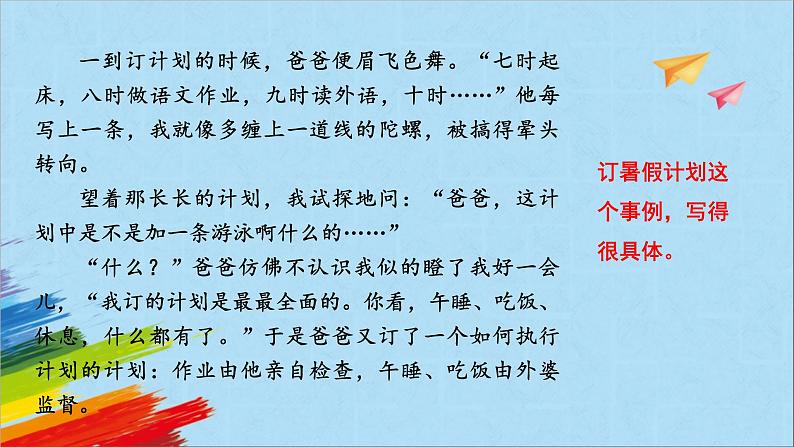 一到订计划的时候，爸爸便眉飞色舞。“七时起床，八时做语文作业，九时读外语，十时……”他每写上一条，我就像多缠上一道线的陀螺，被搞得晕头转向。

望着那长长的计划，我试探地问：“爸爸，这计划中是不是加一条游泳啊什么的……”

“什么？”爸爸仿佛不认识我似的瞪了我好一会儿，“我订的计划是最最全面的。你看，午睡、吃饭、休息，什么都有了。”于是爸爸又订了一个如何执行计划的计划：作业由他亲自检查，午睡、吃饭由外婆监督。

订暑假计划这个事例，写得很具体。